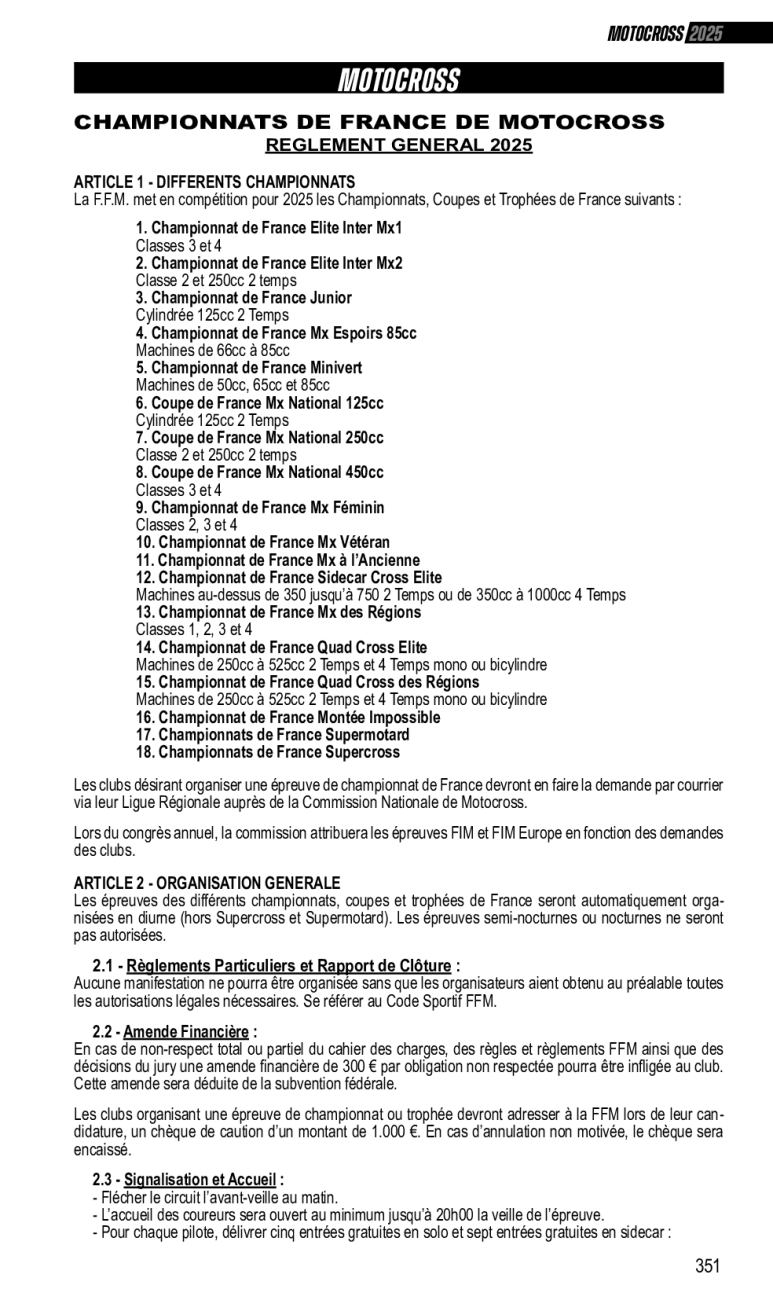 MOTOCROSS 2025

MOTOCROSS

CHAMPIONNATS DE FRANCE DE MOTOCROSS
REGLEMENT GENERAL 2025

ARTICLE 1 - DIFFERENTS CHAMPIONNATS
La F.F.M. met en compétition pour 2025 les Championnats, Coupes et Trophées de France suivants :

1. Championnat de France Elite Inter Mx1
Classes 3 et 4
2. Championnat de France Elite Inter Mx2
Classe 2 et 250cc 2 temps
3. Championnat de France Junior
Cylindrée 125cc 2 Temps
4. Championnat de France Mx Espoirs 85cc
Machines de 66cc à 85cc
5. Championnat de France Minivert
Machines de 50cc, 65cc et 85cc
6. Coupe de France Mx National 125cc
Cylindrée 125cc 2 Temps
7. Coupe de France Mx National 250cc
Classe 2 et 250cc 2 temps
8. Coupe de France Mx National 450cc
Classes 3 et 4
9. Championnat de France Mx Féminin
Classes 2, 3 et 4
10. Championnat de France Mx Vétéran
11. Championnat de France Mx à l'Ancienne
12. Championnat de France Sidecar Cross Elite
Machines au-dessus de 350 jusqu'à 750 2 Temps ou de 350cc à 1000cc 4 Temps
13. Championnat de France Mx des Régions
Classes 1, 2, 3 et 4
14. Championnat de France Quad Cross Elite
Machines de 250cc à 525cc 2 Temps et 4 Temps mono ou bicylindre
15. Championnat de France Quad Cross des Régions
Machines de 250cc à 525cc 2 Temps et 4 Temps mono ou bicylindre
16. Championnat de France Montée Impossible
17. Championnats de France Supermotard
18. Championnats de France Supercross

Les clubs désirant organiser une épreuve de championnat de France devront en faire la demande par courrier via leur Ligue Régionale auprès de la Commission Nationale de Motocross.

Lors du congrès annuel, la commission attribuera les épreuves FIM et FIM Europe en fonction des demandes des clubs.

ARTICLE 2 - ORGANISATION GENERALE
Les épreuves des différents championnats, coupes et trophées de France seront automatiquement organisées en diurne (hors Supercross et Supermotard). Les épreuves semi-nocturnes ou nocturnes ne seront pas autorisées.

2.1 - Règlements Particuliers et Rapport de Clôture :
Aucune manifestation ne pourra être organisée sans que les organisateurs aient obtenu au préalable toutes les autorisations légales nécessaires. Se référer au Code Sportif FFM.

2.2 - Amende Financière :
En cas de non-respect total ou partiel du cahier des charges, des règles et règlements FFM ainsi que des décisions du jury une amende financière de 300 € par obligation non respectée pourra être infligée au club. Cette amende sera déduite de la subvention fédérale.

Les clubs organisant une épreuve de championnat ou trophée devront adresser à la FFM lors de leur candidature, un chèque de caution d'un montant de 1.000 €. En cas d'annulation non motivée, le chèque sera encaissé.

2.3 - Signalisation et Accueil :
- Flécher le circuit l'avant-veille au matin.
- L'accueil des coureurs sera ouvert au minimum jusqu'à 20h00 la veille de l'épreuve.
- Pour chaque pilote, délivrer cinq entrées gratuites en solo et sept entrées gratuites en sidecar :

351